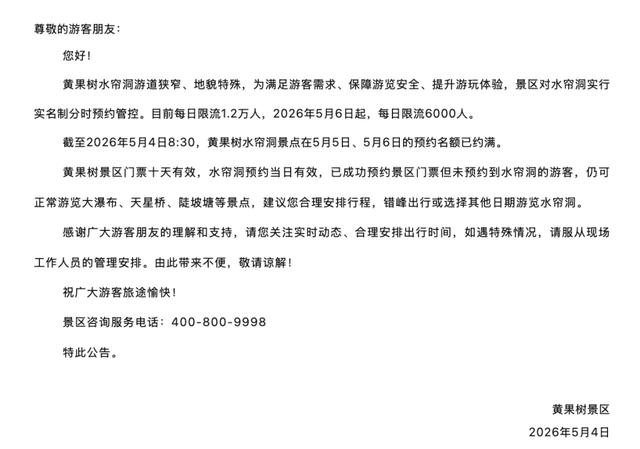 尊敬的游客朋友：

您好！

黄果树水帘洞游道狭窄、地貌特殊，为满足游客需求、保障游览安全、提升游玩体验，景区对水帘洞实行实名制分时预约管控。目前每日限流1.2万人，2026年5月6日起，每日限流6000人。

截至2026年5月4日8:30，黄果树水帘洞景点在5月5日、5月6日的预约名额已约满。

黄果树景区门票十天有效，水帘洞预约当日有效，已成功预约景区门票但未预约到水帘洞的游客，仍可正常游览大瀑布、天星桥、陡坡塘等景点，建议您合理安排行程，错峰出行或选择其他日期游览水帘洞。

感谢广大游客朋友的理解和支持，请您关注实时动态、合理安排出行时间，如遇特殊情况，请服从现场工作人员的管理安排。由此带来不便，敬请谅解！

祝广大游客旅途愉快！

景区咨询服务电话：400-800-9998

特此公告。

黄果树景区

2026年5月4日